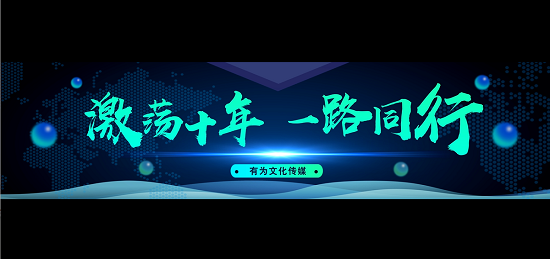 激荡十年 一路同行

有为文化传媒